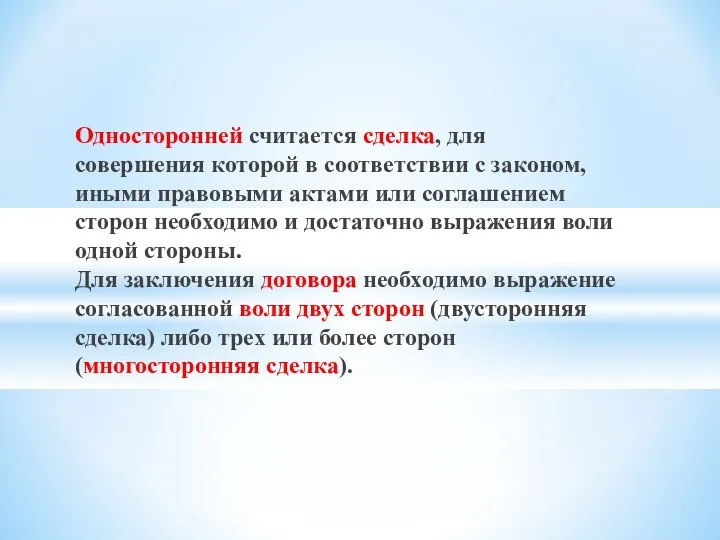 Односторонней считается сделка, для совершения которой в соответствии с законом, иными правовыми актами или соглашением сторон необходимо и достаточно выражения воли одной стороны.
Для заключения договора необходимо выражение согласованной воли двух сторон (двусторонняя сделка) либо трех или более сторон (многосторонняя сделка).